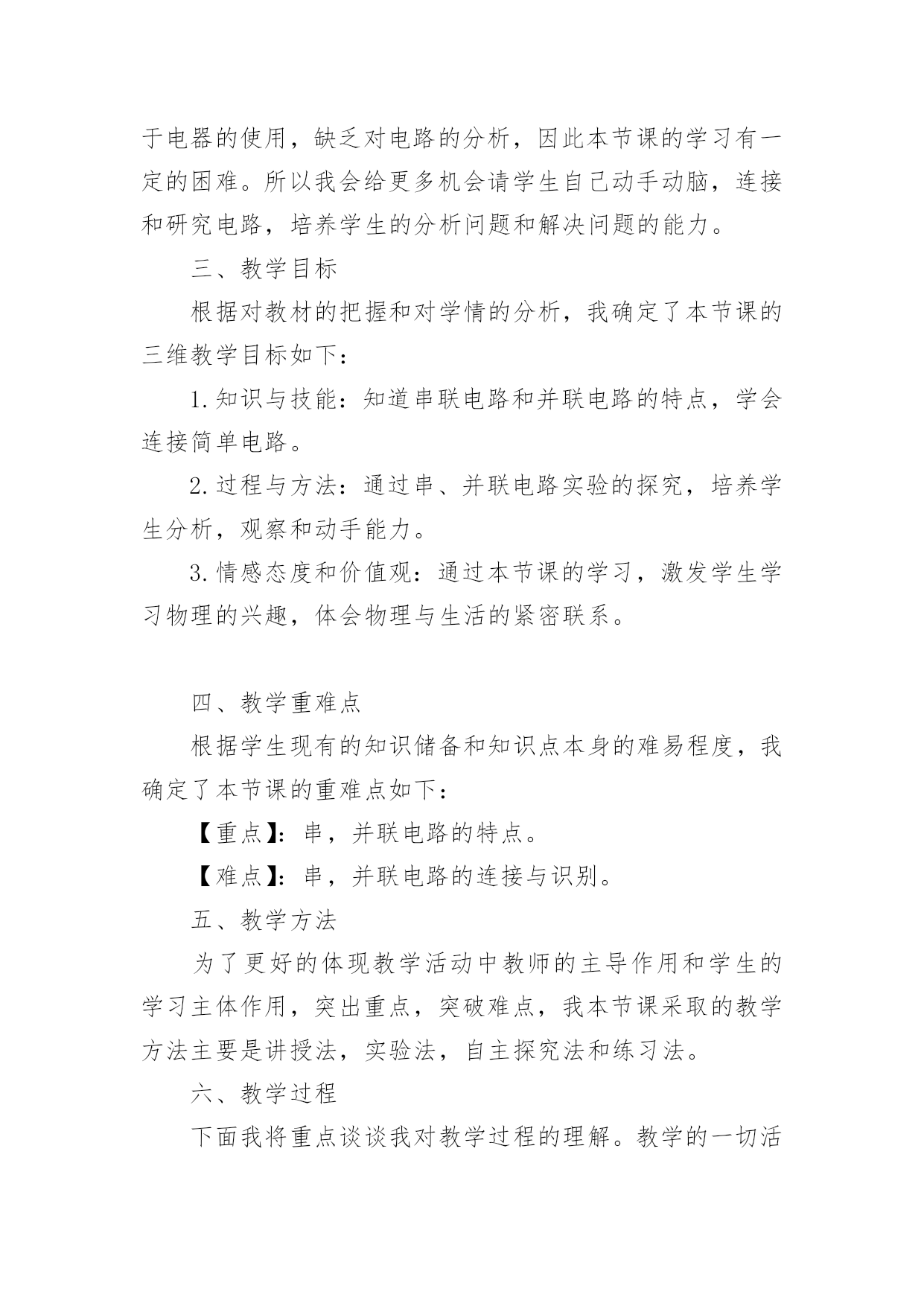 于电器的使用，缺乏对电路的分析，因此本节课的学习有一定的困难。所以我会给更多机会请学生自己动手动脑，连接和研究电路，培养学生的分析问题和解决问题的能力。

三、教学目标

根据对教材的把握和对学情的分析，我确定了本节课的三维教学目标如下：

1.知识与技能：知道串联电路和并联电路的特点，学会连接简单电路。

2.过程与方法：通过串、并联电路实验的探究，培养学生分析，观察和动手能力。

3.情感态度和价值观：通过本节课的学习，激发学生学习物理的兴趣，体会物理与生活的紧密联系。

四、教学重难点

根据学生现有的知识储备和知识点本身的难易程度，我确定了本节课的重难点如下：

【重点】：串，并联电路的特点。

【难点】：串，并联电路的连接与识别。

五、教学方法

为了更好的体现教学活动中教师的主导作用和学生的学习主体作用，突出重点，突破难点，我本节课采取的教学方法主要是讲授法，实验法，自主探究法和练习法。

六、教学过程

下面我将重点谈谈我对教学过程的理解。教学的一切活